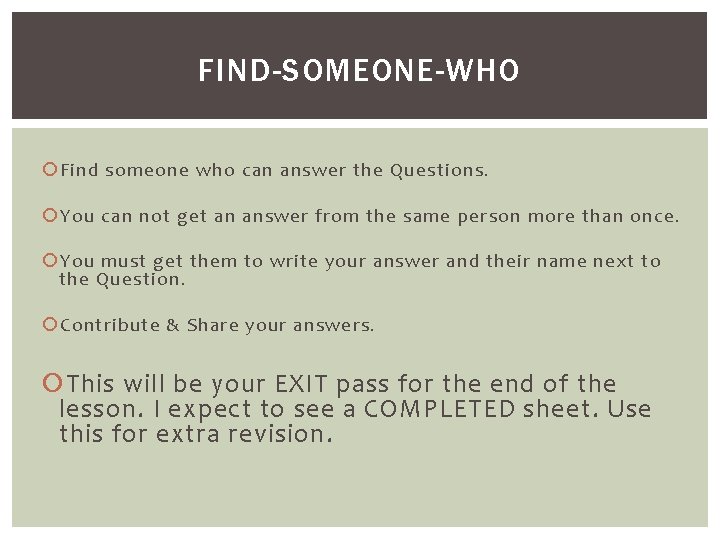 FIND-SOMEONE-WHO

Find someone who can answer the Questions.

You can not get an answer from the same person more than once.

You must get them to write your answer and their name next to the Question.

Contribute & Share your answers.

This will be your EXIT pass for the end of the lesson. I expect to see a COMPLETED sheet. Use this for extra revision.